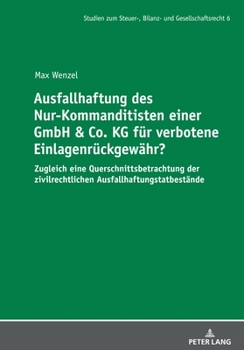 Studien zum Steuer-, Bilanz- und Gesellschaftsrecht 6

Max Wenzel

Ausfallhaftung des Nur-Kommanditisten einer GmbH & Co. KG für verbotene Einlagenrückgewähr?

Zugleich eine Querschnittsbetrachtung der zivilrechtlichen Ausfallhaftungstatbestände

PETER LANG